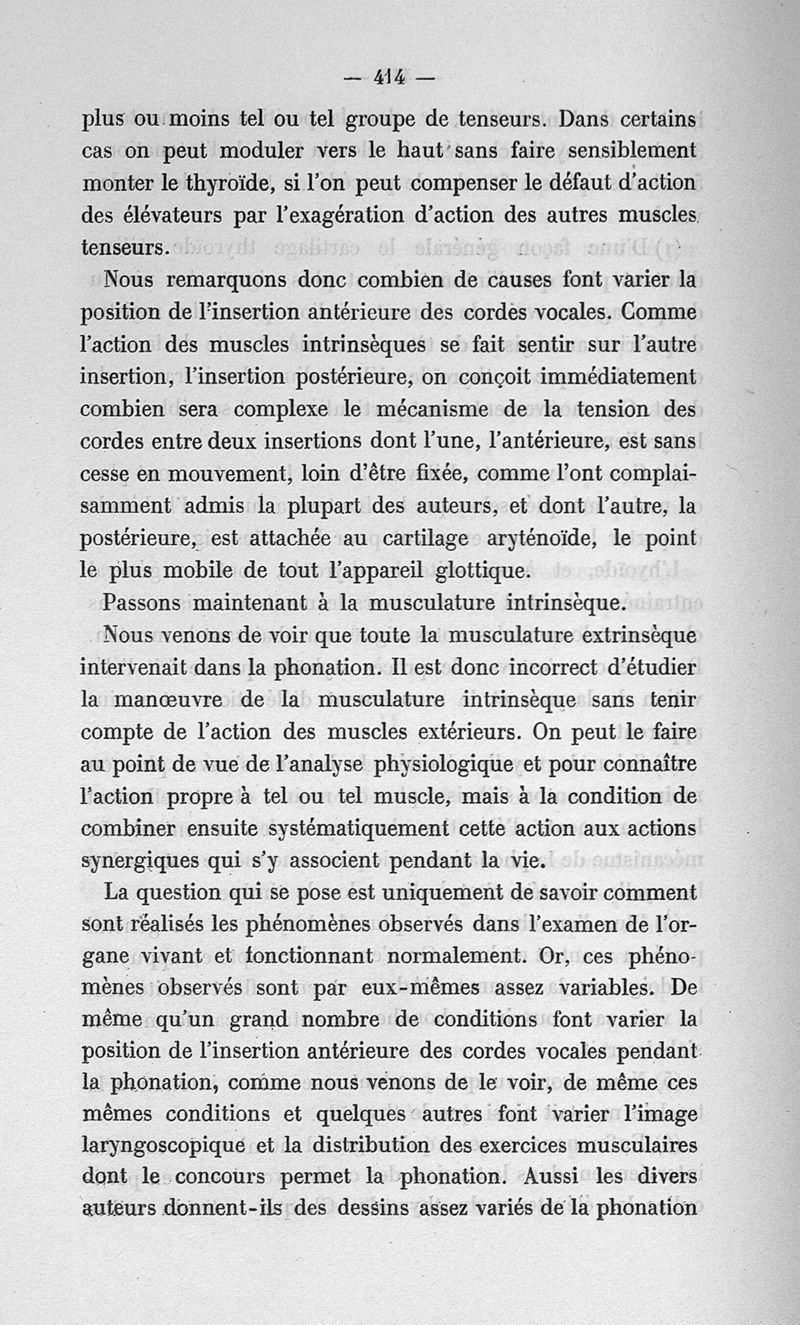 — 414 —

plus ou moins tel ou tel groupe de tenseurs. Dans certains cas on peut moduler vers le haut sans faire sensiblement monter le thyroïde, si l'on peut compenser le défaut d'action des élévateurs par l'exagération d'action des autres muscles tenseurs.

Nous remarquons donc combien de causes font varier la position de l'insertion antérieure des cordes vocales. Comme l'action des muscles intrinsèques se fait sentir sur l'autre insertion, l'insertion postérieure, on conçoit immédiatement combien sera complexe le mécanisme de la tension des cordes entre deux insertions dont l'une, l'antérieure, est sans cesse en mouvement, loin d'être fixée, comme l'ont complaisamment admis la plupart des auteurs, et dont l'autre, la postérieure, est attachée au cartilage aryténoïde, le point le plus mobile de tout l'appareil glottique.

Passons maintenant à la musculature intrinsèque.

Nous venons de voir que toute la musculature extrinsèque intervenait dans la phonation. Il est donc incorrect d'étudier la manœuvre de la musculature intrinsèque sans tenir compte de l'action des muscles extérieurs. On peut le faire au point de vue de l'analyse physiologique et pour connaître l'action propre à tel ou tel muscle, mais à la condition de combiner ensuite systématiquement cette action aux actions synergiques qui s'y associent pendant la vie.

La question qui se pose est uniquement de savoir comment sont réalisés les phénomènes observés dans l'examen de l'organe vivant et fonctionnant normalement. Or, ces phénomènes observés sont par eux-mêmes assez variables. De même qu'un grand nombre de conditions font varier la position de l'insertion antérieure des cordes vocales pendant la phonation, comme nous venons de le voir, de même ces mêmes conditions et quelques autres font varier l'image laryngoscopique et la distribution des exercices musculaires dont le concours permet la phonation. Aussi les divers auteurs donnent-ils des dessins assez variés de la phonation